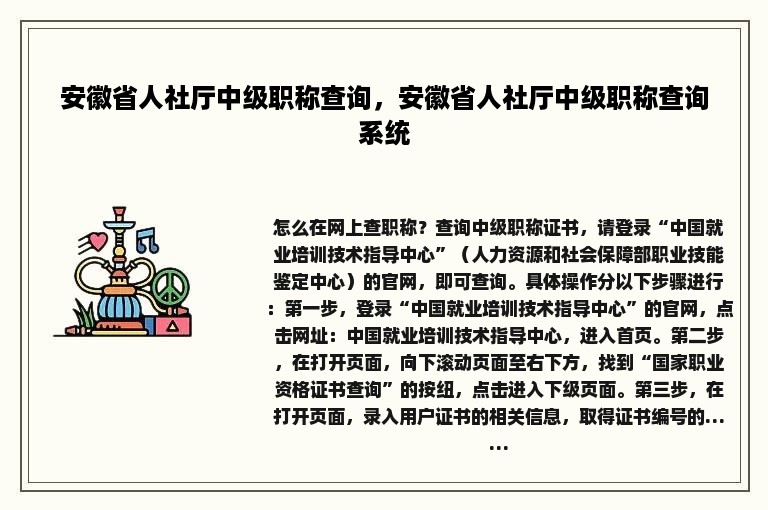 安徽省人社厅中级职称查询，安徽省人社厅中级职称查询系统

怎么在网上查职称？查询中级职称证书，请登录“中国就业培训技术指导中心”（人力资源和社会保障部职业技能鉴定中心）的官网，即可查询。具体操作分以下步骤进行：第一步，登录“中国就业培训技术指导中心”的官网，点击网址：中国就业培训技术指导中心，进入首页。第二步，在打开页面，向下滚动页面至右下方，找到“国家职业资格证书查询”的按纽，点击进入下级页面。第三步，在打开页面，录入用户证书的相关信息，取得证书编号的......